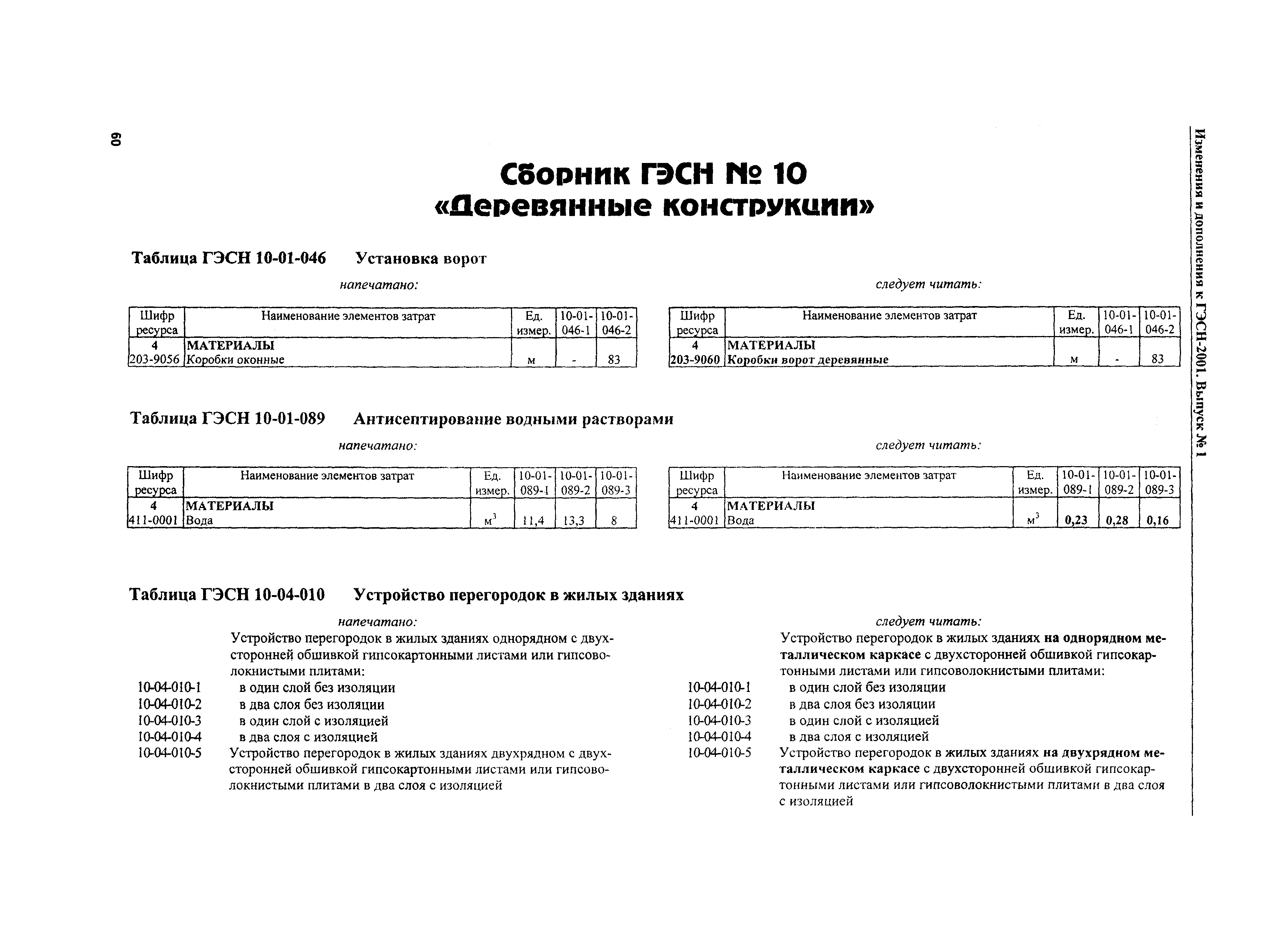 60

Изменения и дополнения к ГЭСН-2001. Выпуск № 1

Сборник ГЭСН № 10
«Деревянные конструкции»

Таблица ГЭСН 10-01-046 Установка ворот

напечатано:

| Шифр ресурса | Наименование элементов затрат | Ед. измер. | 10-01-046-1 | 10-01-046-2 |
|---|---|---|---|---|
| 4 | МАТЕРИАЛЫ | | | |
| 203-9056 | Коробки оконные | м | - | 83 |

следует читать:

| Шифр ресурса | Наименование элементов затрат | Ед. измер. | 10-01-046-1 | 10-01-046-2 |
|---|---|---|---|---|
| 4 | МАТЕРИАЛЫ | | | |
| 203-9060 | Коробки ворот деревянные | м | - | 83 |

Таблица ГЭСН 10-01-089 Антисептирование водными растворами

напечатано:

| Шифр ресурса | Наименование элементов затрат | Ед. измер. | 10-01-089-1 | 10-01-089-2 | 10-01-089-3 |
|---|---|---|---|---|---|
| 4 | МАТЕРИАЛЫ | | | | |
| 411-0001 | Вода | $м^3$ | 11,4 | 13,3 | 8 |

следует читать:

| Шифр ресурса | Наименование элементов затрат | Ед. измер. | 10-01-089-1 | 10-01-089-2 | 10-01-089-3 |
|---|---|---|---|---|---|
| 4 | МАТЕРИАЛЫ | | | | |
| 411-0001 | Вода | $м^3$ | 0,23 | 0,28 | 0,16 |

Таблица ГЭСН 10-04-010 Устройство перегородок в жилых зданиях

напечатано:

Устройство перегородок в жилых зданиях однорядном с двухсторонней обшивкой гипсокартонными листами или гипсоволокнистыми плитами:
10-04-010-1 в один слой без изоляции
10-04-010-2 в два слоя без изоляции
10-04-010-3 в один слой с изоляцией
10-04-010-4 в два слоя с изоляцией
10-04-010-5 Устройство перегородок в жилых зданиях двухрядном с двухсторонней обшивкой гипсокартонными листами или гипсоволокнистыми плитами в два слоя с изоляцией

следует читать:

Устройство перегородок в жилых зданиях на однорядном металлическом каркасе с двухсторонней обшивкой гипсокартонными листами или гипсоволокнистыми плитами:
10-04-010-1 в один слой без изоляции
10-04-010-2 в два слоя без изоляции
10-04-010-3 в один слой с изоляцией
10-04-010-4 в два слоя с изоляцией
10-04-010-5 Устройство перегородок в жилых зданиях на двухрядном металлическом каркасе с двухсторонней обшивкой гипсокартонными листами или гипсоволокнистыми плитами в два слоя с изоляцией